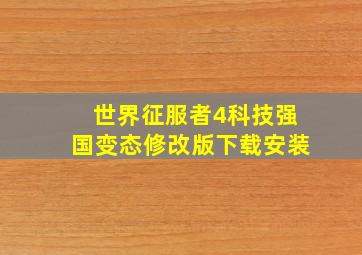 世界征服者4科技强国变态修改版下载安装